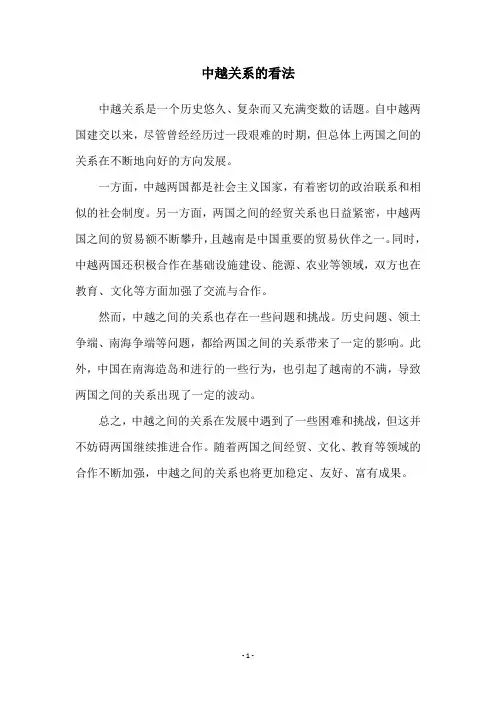 中越关系的看法

中越关系是一个历史悠久、复杂而又充满变数的话题。自中越两国建交以来，尽管曾经经历过一段艰难的时期，但总体上两国之间的关系在不断地向好的方向发展。

一方面，中越两国都是社会主义国家，有着密切的政治联系和相似的社会制度。另一方面，两国之间的经贸关系也日益紧密，中越两国之间的贸易额不断攀升，且越南是中国重要的贸易伙伴之一。同时，中越两国还积极合作在基础设施建设、能源、农业等领域，双方也在教育、文化等方面加强了交流与合作。

然而，中越之间的关系也存在一些问题和挑战。历史问题、领土争端、南海争端等问题，都给两国之间的关系带来了一定的影响。此外，中国在南海造岛和进行的一些行为，也引起了越南的不满，导致两国之间的关系出现了一定的波动。

总之，中越之间的关系在发展中遇到了一些困难和挑战，但这并不妨碍两国继续推进合作。随着两国之间经贸、文化、教育等领域的合作不断加强，中越之间的关系也将更加稳定、友好、富有成果。

- 1 -